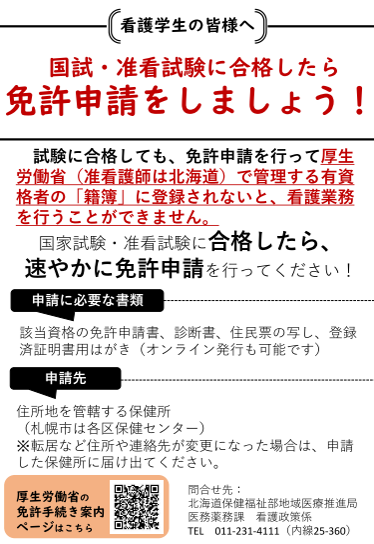 看護学生の皆様へ

国試・准看試験に合格したら
免許申請をしましょう！

試験に合格しても、免許申請を行って厚生労働省（准看護師は北海道）で管理する有資格者の「籍簿」に登録されないと、看護業務を行うことができません。

国家試験・准看試験に合格したら、速やかに免許申請を行ってください！

申請に必要な書類

該当資格の免許申請書、診断書、住民票の写し、登録済証明書用はがき（オンライン発行も可能です）

申請先

住所地を管轄する保健所
（札幌市は各区保健センター）
※転居など住所や連絡先が変更になった場合は、申請した保健所に届け出てください。

厚生労働省の免許手続き案内ページはこちら

問合せ先：
北海道保健福祉部地域医療推進局
医務薬務課　看護政策係
TEL　011-231-4111（内線25-360）